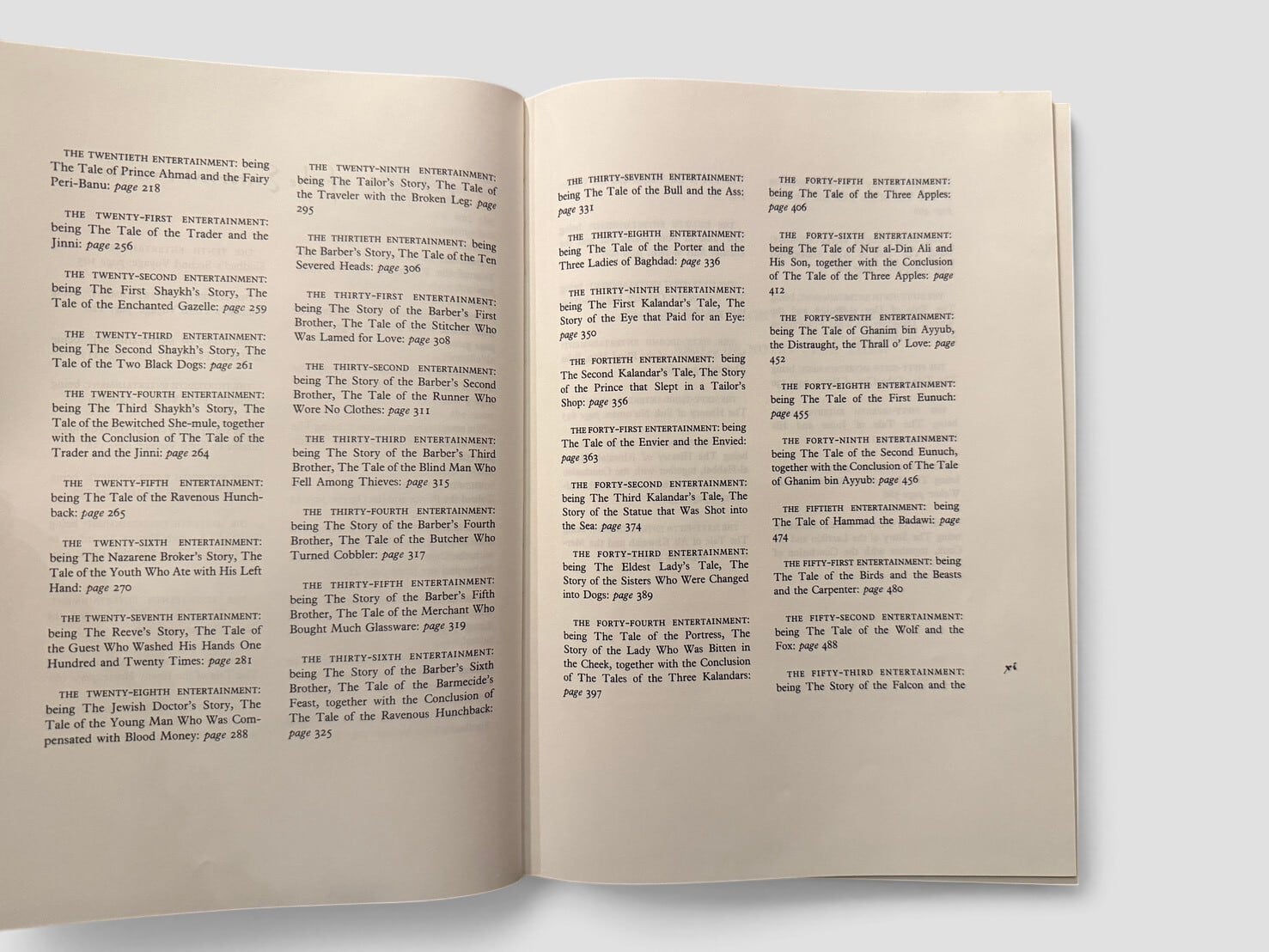 THE TWENTIETH ENTERTAINMENT: being The Tale of Prince Ahmad and the Fairy Peri-Banu: page 218

THE TWENTY-FIRST ENTERTAINMENT: being The Tale of the Trader and the Jinni: page 256

THE TWENTY-SECOND ENTERTAINMENT: being The First Shaykh's Story, The Tale of the Enchanted Gazelle: page 259

THE TWENTY-THIRD ENTERTAINMENT: being The Second Shaykh's Story, The Tale of the Two Black Dogs: page 261

THE TWENTY-FOURTH ENTERTAINMENT: being The Third Shaykh's Story, The Tale of the Bewitched She-mule, together with the Conclusion of The Tale of the Trader and the Jinni: page 264

THE TWENTY-FIFTH ENTERTAINMENT: being The Tale of the Ravenous Hunchback: page 265

THE TWENTY-SIXTH ENTERTAINMENT: being The Nazarene Broker's Story, The Tale of the Youth Who Ate with His Left Hand: page 270

THE TWENTY-SEVENTH ENTERTAINMENT: being The Reeve's Story, The Tale of the Guest Who Washed His Hands One Hundred and Twenty Times: page 281

THE TWENTY-EIGHTH ENTERTAINMENT: being The Jewish Doctor's Story, The Tale of the Young Man Who Was Compensated with Blood Money: page 288

THE TWENTY-NINTH ENTERTAINMENT: being The Tailor's Story, The Tale of the Traveler with the Broken Leg: page 295

THE THIRTIETH ENTERTAINMENT: being The Barber's Story, The Tale of the Ten Severed Heads: page 306

THE THIRTY-FIRST ENTERTAINMENT: being The Story of the Barber's First Brother, The Tale of the Stitcher Who Was Lamed for Love: page 308

THE THIRTY-SECOND ENTERTAINMENT: being The Story of the Barber's Second Brother, The Tale of the Runner Who Wore No Clothes: page 311

THE THIRTY-THIRD ENTERTAINMENT: being The Story of the Barber's Third Brother, The Tale of the Blind Man Who Fell Among Thieves: page 315

THE THIRTY-FOURTH ENTERTAINMENT: being The Story of the Barber's Fourth Brother, The Tale of the Butcher Who Turned Cobbler: page 317

THE THIRTY-FIFTH ENTERTAINMENT: being The Story of the Barber's Fifth Brother, The Tale of the Merchant Who Bought Much Glassware: page 319

THE THIRTY-SIXTH ENTERTAINMENT: being The Story of the Barber's Sixth Brother, The Tale of the Barmecide's Feast, together with the Conclusion of The Tale of the Ravenous Hunchback: page 325

THE THIRTY-SEVENTH ENTERTAINMENT: being The Tale of the Bull and the Ass: page 331

THE THIRTY-EIGHTH ENTERTAINMENT: being The Tale of the Porter and the Three Ladies of Baghdad: page 336

THE THIRTY-NINTH ENTERTAINMENT: being The First Kalandar's Tale, The Story of the Eye that Paid for an Eye: page 350

THE FORTIETH ENTERTAINMENT: being The Second Kalandar's Tale, The Story of the Prince that Slept in a Tailor's Shop: page 356

THE FORTY-FIRST ENTERTAINMENT: being The Tale of the Envier and the Envied: page 363

THE FORTY-SECOND ENTERTAINMENT: being The Third Kalandar's Tale, The Story of the Statue that Was Shot into the Sea: page 374

THE FORTY-THIRD ENTERTAINMENT: being The Eldest Lady's Tale, The Story of the Sisters Who Were Changed into Dogs: page 389

THE FORTY-FOURTH ENTERTAINMENT: being The Tale of the Portress, The Story of the Lady Who Was Bitten in the Cheek, together with the Conclusion of The Tales of the Three Kalandars: page 397

THE FORTY-FIFTH ENTERTAINMENT: being The Tale of the Three Apples: page 406

THE FORTY-SIXTH ENTERTAINMENT: being The Tale of Nur al-Din Ali and His Son, together with the Conclusion of The Tale of the Three Apples: page 412

THE FORTY-SEVENTH ENTERTAINMENT: being The Tale of Ghanim bin Ayyub, the Distraught, the Thrall o' Love: page 452

THE FORTY-EIGHTH ENTERTAINMENT: being The Tale of the First Eunuch: page 455

THE FORTY-NINTH ENTERTAINMENT: being The Tale of the Second Eunuch, together with the Conclusion of The Tale of Ghanim bin Ayyub: page 456

THE FIFTIETH ENTERTAINMENT: being The Tale of Hammad the Badawi: page 474

THE FIFTY-FIRST ENTERTAINMENT: being The Tale of the Birds and the Beasts and the Carpenter: page 480

THE FIFTY-SECOND ENTERTAINMENT: being The Tale of the Wolf and the Fox: page 488

THE FIFTY-THIRD ENTERTAINMENT: being The Story of the Falcon and the

xi